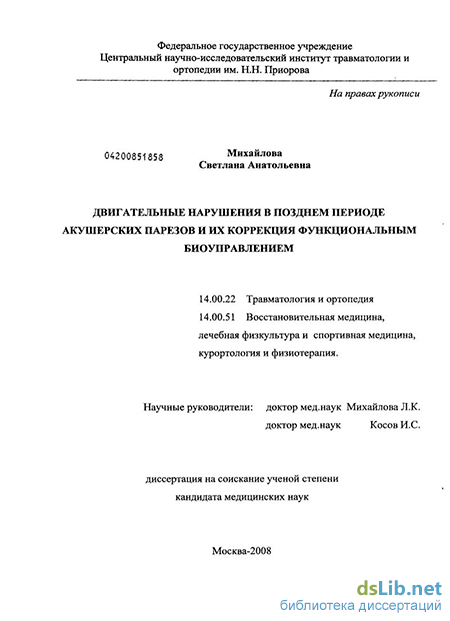 Федеральное государственное учреждение
Центральный научно-исследовательский институт травматологии и ортопедии им. Н.Н. Приорова

На правах рукописи

04200851858

Михайлова
Светлана Анатольевна

ДВИГАТЕЛЬНЫЕ НАРУШЕНИЯ В ПОЗДНЕМ ПЕРИОДЕ АКУШЕРСКИХ ПАРЕЗОВ И ИХ КОРРЕКЦИЯ ФУНКЦИОНАЛЬНЫМ БИОУПРАВЛЕНИЕМ

14.00.22 Травматология и ортопедия
14.00.51 Восстановительная медицина, лечебная физкультура и спортивная медицина, курортология и физиотерапия.

Научные руководители: доктор мед.наук Михайлова Л.К.
доктор мед.наук Косов И.С.

диссертация на соискание ученой степени
кандидата медицинских наук

Москва-2008

dsLib.net
библиотека диссертаций